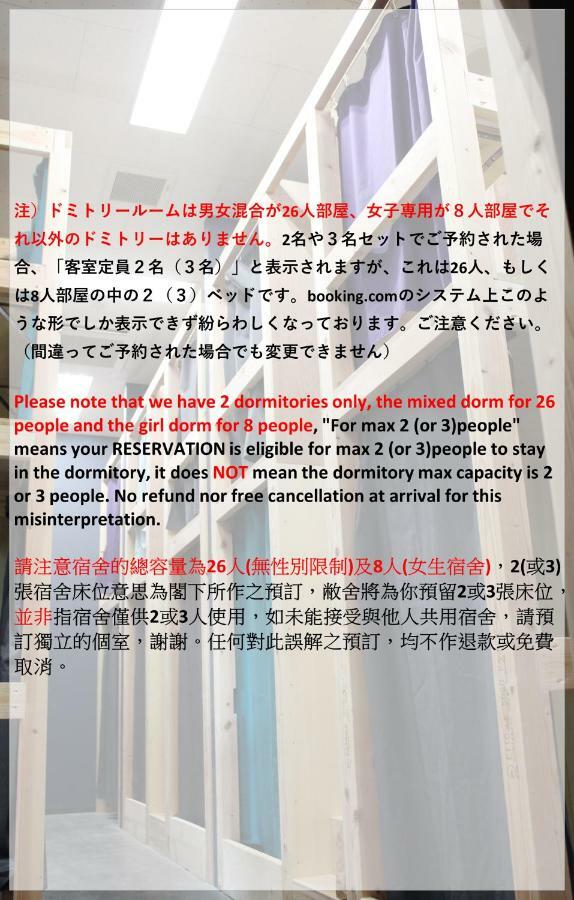 注）ドミトリールームは男女混合が26人部屋、女子専用が８人部屋でそれ以外のドミトリーはありません。2名や３名セットでご予約された場合、「客室定員２名（３名）」と表示されますが、これは26人、もしくは8人部屋の中の２（３）ベッドです。booking.comのシステム上このような形でしか表示できず紛らわしくなっております。ご注意ください。（間違ってご予約された場合でも変更できません）

Please note that we have 2 dormitories only, the mixed dorm for 26 people and the girl dorm for 8 people, "For max 2 (or 3)people" means your RESERVATION is eligible for max 2 (or 3)people to stay in the dormitory, it does NOT mean the dormitory max capacity is 2 or 3 people. No refund nor free cancellation at arrival for this misinterpretation.

請注意宿舍的總容量為26人(無性別限制)及8人(女生宿舍)，2(或3)張宿舍床位意思為閣下所作之預訂，敝舍將為你預留2或3張床位，並非指宿舍僅供2或3人使用，如未能接受與他人共用宿舍，請預訂獨立的個室，謝謝。任何對此誤解之預訂，均不作退款或免費取消。